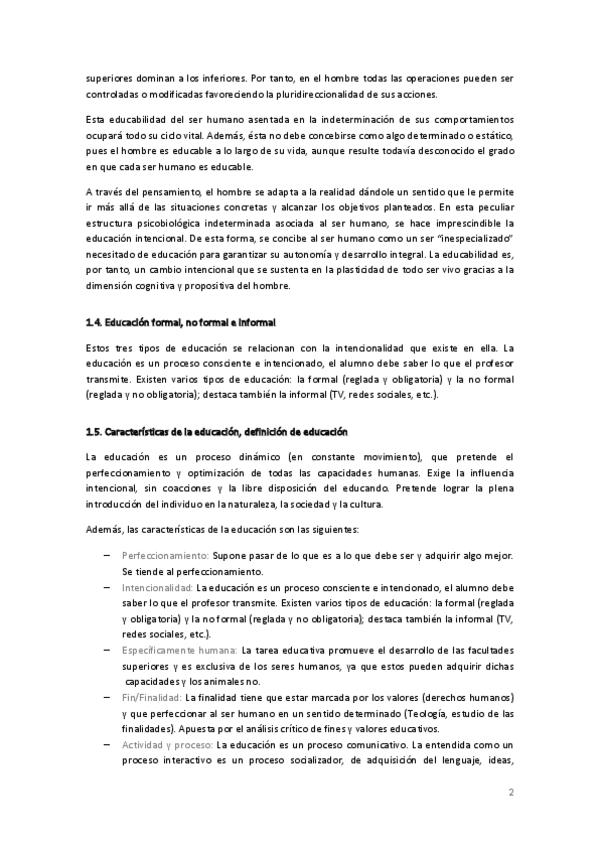 superiores dominan a los inferiores. Por tanto, en el hombre todas las operaciones pueden ser controladas o modificadas favoreciendo la pluridireccionalidad de sus acciones.

Esta educabilidad del ser humano asentada en la indeterminación de sus comportamientos ocupará todo su ciclo vital. Además, ésta no debe concebirse como algo determinado o estático, pues el hombre es educable a lo largo de su vida, aunque resulte todavía desconocido el grado en que cada ser humano es educable.

A través del pensamiento, el hombre se adapta a la realidad dándole un sentido que le permite ir más allá de las situaciones concretas y alcanzar los objetivos planteados. En esta peculiar estructura psicobiológica indeterminada asociada al ser humano, se hace imprescindible la educación intencional. De esta forma, se concibe al ser humano como un ser "inespecializado" necesitado de educación para garantizar su autonomía y desarrollo integral. La educabilidad es, por tanto, un cambio intencional que se sustenta en la plasticidad de todo ser vivo gracias a la dimensión cognitiva y propositiva del hombre.

1.4. Educación formal, no formal e informal

Estos tres tipos de educación se relacionan con la intencionalidad que existe en ella. La educación es un proceso consciente e intencionado, el alumno debe saber lo que el profesor transmite. Existen varios tipos de educación: la formal (reglada y obligatoria) y la no formal (reglada y no obligatoria); destaca también la informal (TV, redes sociales, etc.).

1.5. Características de la educación, definición de educación

La educación es un proceso dinámico (en constante movimiento), que pretende el perfeccionamiento y optimización de todas las capacidades humanas. Exige la influencia intencional, sin coacciones y la libre disposición del educando. Pretende lograr la plena introducción del individuo en la naturaleza, la sociedad y la cultura.

Además, las características de la educación son las siguientes:

– Perfeccionamiento: Supone pasar de lo que es a lo que debe ser y adquirir algo mejor. Se tiende al perfeccionamiento.
– Intencionalidad: La educación es un proceso consciente e intencionado, el alumno debe saber lo que el profesor transmite. Existen varios tipos de educación: la formal (reglada y obligatoria) y la no formal (reglada y no obligatoria); destaca también la informal (TV, redes sociales, etc.).
– Específicamente humana: La tarea educativa promueve el desarrollo de las facultades superiores y es exclusiva de los seres humanos, ya que estos pueden adquirir dichas capacidades y los animales no.
– Fin/Finalidad: La finalidad tiene que estar marcada por los valores (derechos humanos) y que perfeccionar al ser humano en un sentido determinado (Teología, estudio de las finalidades). Apuesta por el análisis crítico de fines y valores educativos.
– Actividad y proceso: La educación es un proceso comunicativo. La entendida como un proceso interactivo es un proceso socializador, de adquisición del lenguaje, ideas,

2